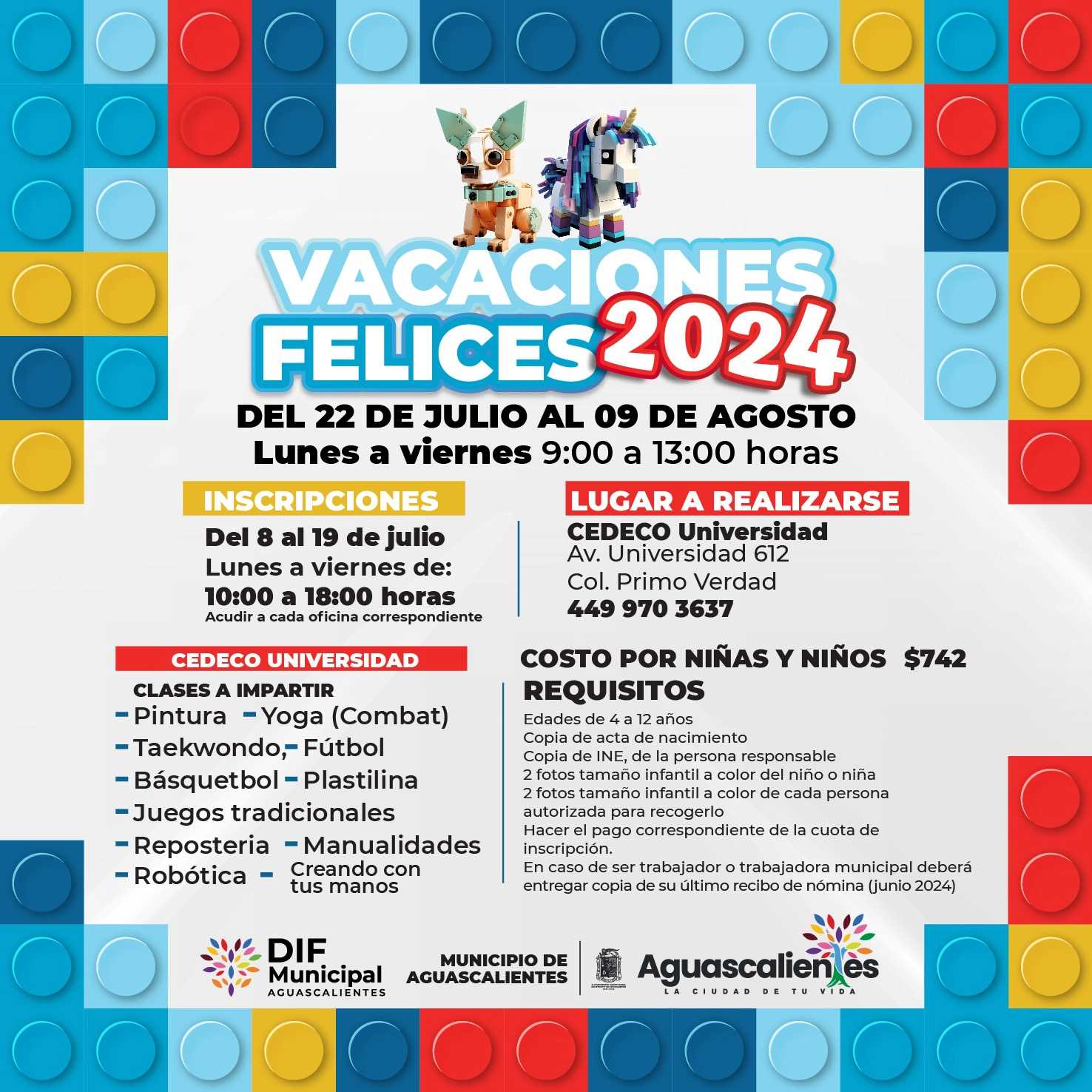 VACACIONES FELICES 2024

DEL 22 DE JULIO AL 09 DE AGOSTO
Lunes a viernes 9:00 a 13:00 horas

INSCRIPCIONES
Del 8 al 19 de julio
Lunes a viernes de:
10:00 a 18:00 horas
Acudir a cada oficina correspondiente

LUGAR A REALIZARSE
CEDECO Universidad
Av. Universidad 612
Col. Primo Verdad
449 970 3637

CEDECO UNIVERSIDAD
CLASES A IMPARTIR
- Pintura - Yoga (Combat)
- Taekwondo, - Fútbol
- Básquetbol - Plastilina
- Juegos tradicionales
- Reposteria - Manualidades
- Robótica - Creando con tus manos

COSTO POR NIÑAS Y NIÑOS $742
REQUISITOS
Edades de 4 a 12 años
Copia de acta de nacimiento
Copia de INE, de la persona responsable
2 fotos tamaño infantil a color del niño o niña
2 fotos tamaño infantil a color de cada persona autorizada para recogerlo
Hacer el pago correspondiente de la cuota de inscripción.
En caso de ser trabajador o trabajadora municipal deberá entregar copia de su último recibo de nómina (junio 2024)

DIF Municipal
AGUASCALIENTES

MUNICIPIO DE AGUASCALIENTES

Aguascalientes
LA CIUDAD DE TU VIDA